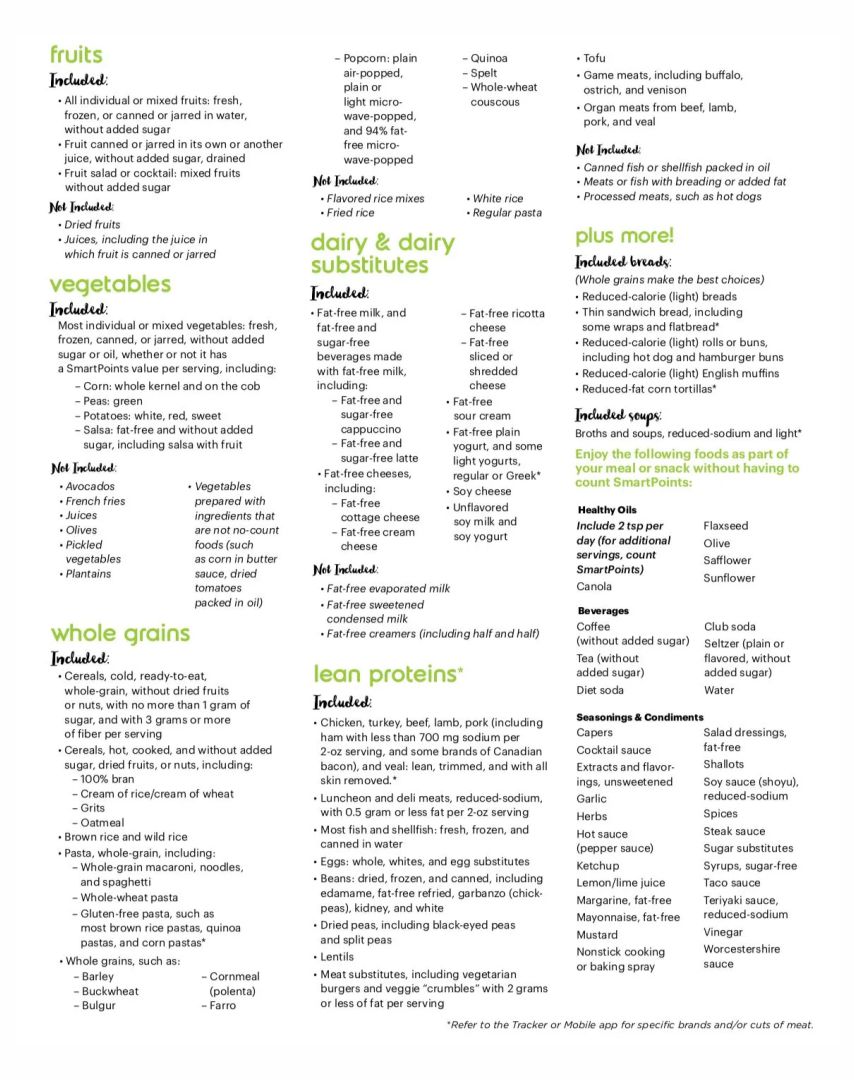 fruits

Included:

• All individual or mixed fruits: fresh, frozen, or canned or jarred in water, without added sugar
• Fruit canned or jarred in its own or another juice, without added sugar, drained
• Fruit salad or cocktail: mixed fruits without added sugar

Not Included:

• Dried fruits
• Juices, including the juice in which fruit is canned or jarred

vegetables

Included:

Most individual or mixed vegetables: fresh, frozen, canned, or jarred, without added sugar or oil, whether or not it has a SmartPoints value per serving, including:
– Corn: whole kernel and on the cob
– Peas: green
– Potatoes: white, red, sweet
– Salsa: fat-free and without added sugar, including salsa with fruit

Not Included:

• Avocados
• French fries
• Juices
• Olives
• Pickled vegetables
• Plantains
• Vegetables prepared with ingredients that are not no-count foods (such as corn in butter sauce, dried tomatoes packed in oil)

whole grains

Included:

• Cereals, cold, ready-to-eat, whole-grain, without dried fruits or nuts, with no more than 1 gram of sugar, and with 3 grams or more of fiber per serving
• Cereals, hot, cooked, and without added sugar, dried fruits, or nuts, including:
– 100% bran
– Cream of rice/cream of wheat
– Grits
– Oatmeal
• Brown rice and wild rice
• Pasta, whole-grain, including:
– Whole-grain macaroni, noodles, and spaghetti
– Whole-wheat pasta
– Gluten-free pasta, such as most brown rice pastas, quinoa pastas, and corn pastas*
• Whole grains, such as:
– Barley
– Buckwheat
– Bulgur
– Cornmeal (polenta)
– Farro
– Popcorn: plain air-popped, plain or light microwave-popped, and 94% fat-free microwave-popped
– Quinoa
– Spelt
– Whole-wheat couscous

Not Included:

• Flavored rice mixes
• Fried rice
• White rice
• Regular pasta

dairy & dairy substitutes

Included:

• Fat-free milk, and fat-free and sugar-free beverages made with fat-free milk, including:
– Fat-free and sugar-free cappuccino
– Fat-free and sugar-free latte
• Fat-free cheeses, including:
– Fat-free cottage cheese
– Fat-free cream cheese
– Fat-free ricotta cheese
– Fat-free sliced or shredded cheese
• Fat-free sour cream
• Fat-free plain yogurt, and some light yogurts, regular or Greek*
• Soy cheese
• Unflavored soy milk and soy yogurt

Not Included:

• Fat-free evaporated milk
• Fat-free sweetened condensed milk
• Fat-free creamers (including half and half)

lean proteins*

Included:

• Chicken, turkey, beef, lamb, pork (including ham with less than 700 mg sodium per 2-oz serving, and some brands of Canadian bacon), and veal: lean, trimmed, and with all skin removed.*
• Luncheon and deli meats, reduced-sodium, with 0.5 gram or less fat per 2-oz serving
• Most fish and shellfish: fresh, frozen, and canned in water
• Eggs: whole, whites, and egg substitutes
• Beans: dried, frozen, and canned, including edamame, fat-free refried, garbanzo (chickpeas), kidney, and white
• Dried peas, including black-eyed peas and split peas
• Lentils
• Meat substitutes, including vegetarian burgers and veggie "crumbles" with 2 grams or less of fat per serving
• Tofu
• Game meats, including buffalo, ostrich, and venison
• Organ meats from beef, lamb, pork, and veal

Not Included:

• Canned fish or shellfish packed in oil
• Meats or fish with breading or added fat
• Processed meats, such as hot dogs

plus more!

Included breads:

(Whole grains make the best choices)
• Reduced-calorie (light) breads
• Thin sandwich bread, including some wraps and flatbread*
• Reduced-calorie (light) rolls or buns, including hot dog and hamburger buns
• Reduced-calorie (light) English muffins
• Reduced-fat corn tortillas*

Included soups:

Broths and soups, reduced-sodium and light*

Enjoy the following foods as part of your meal or snack without having to count SmartPoints:

Healthy Oils
Include 2 tsp per day (for additional servings, count SmartPoints)
Canola
Flaxseed
Olive
Safflower
Sunflower

Beverages
Coffee (without added sugar)
Tea (without added sugar)
Diet soda
Club soda
Seltzer (plain or flavored, without added sugar)
Water

Seasonings & Condiments
Capers
Cocktail sauce
Extracts and flavorings, unsweetened
Garlic
Herbs
Hot sauce (pepper sauce)
Ketchup
Lemon/lime juice
Margarine, fat-free
Mayonnaise, fat-free
Mustard
Nonstick cooking or baking spray
Salad dressings, fat-free
Shallots
Soy sauce (shoyu), reduced-sodium
Spices
Steak sauce
Sugar substitutes
Syrups, sugar-free
Taco sauce
Teriyaki sauce, reduced-sodium
Vinegar
Worcestershire sauce

*Refer to the Tracker or Mobile app for specific brands and/or cuts of meat.